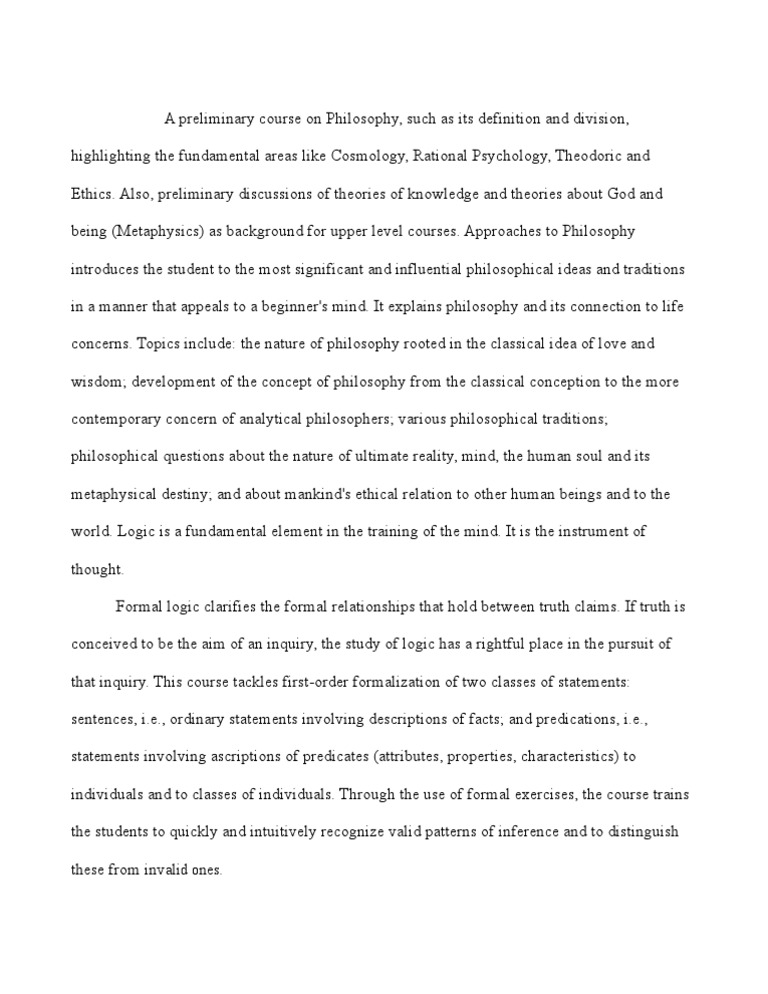 A preliminary course on Philosophy, such as its definition and division, highlighting the fundamental areas like Cosmology, Rational Psychology, Theodoric and Ethics. Also, preliminary discussions of theories of knowledge and theories about God and being (Metaphysics) as background for upper level courses. Approaches to Philosophy introduces the student to the most significant and influential philosophical ideas and traditions in a manner that appeals to a beginner's mind. It explains philosophy and its connection to life concerns. Topics include: the nature of philosophy rooted in the classical idea of love and wisdom; development of the concept of philosophy from the classical conception to the more contemporary concern of analytical philosophers; various philosophical traditions; philosophical questions about the nature of ultimate reality, mind, the human soul and its metaphysical destiny; and about mankind's ethical relation to other human beings and to the world. Logic is a fundamental element in the training of the mind. It is the instrument of thought.

Formal logic clarifies the formal relationships that hold between truth claims. If truth is conceived to be the aim of an inquiry, the study of logic has a rightful place in the pursuit of that inquiry. This course tackles first-order formalization of two classes of statements: sentences, i.e., ordinary statements involving descriptions of facts; and predications, i.e., statements involving ascriptions of predicates (attributes, properties, characteristics) to individuals and to classes of individuals. Through the use of formal exercises, the course trains the students to quickly and intuitively recognize valid patterns of inference and to distinguish these from invalid ones.